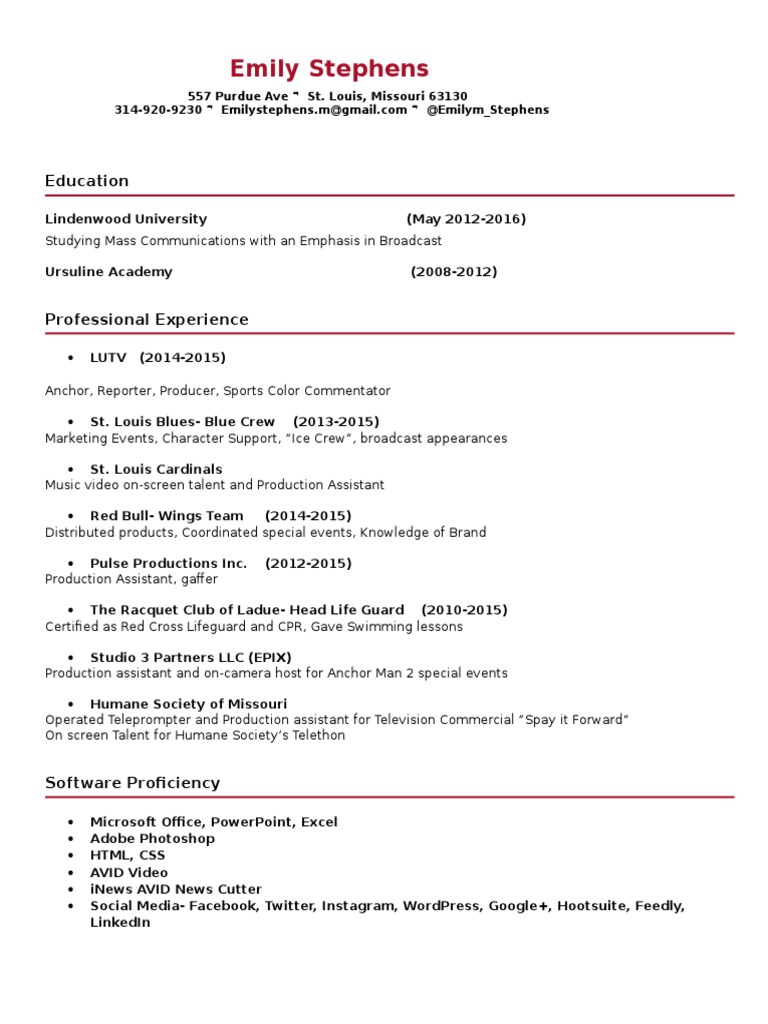 Emily Stephens

557 Purdue Ave ˜ St. Louis, Missouri 63130
314-920-9230 ˜ Emilystephens.m@gmail.com ˜ @Emilym_Stephens

Education

Lindenwood University (May 2012-2016)
Studying Mass Communications with an Emphasis in Broadcast

Ursuline Academy (2008-2012)

Professional Experience

• LUTV (2014-2015)

Anchor, Reporter, Producer, Sports Color Commentator

• St. Louis Blues- Blue Crew (2013-2015)
Marketing Events, Character Support, "Ice Crew", broadcast appearances

• St. Louis Cardinals
Music video on-screen talent and Production Assistant

• Red Bull- Wings Team (2014-2015)
Distributed products, Coordinated special events, Knowledge of Brand

• Pulse Productions Inc. (2012-2015)
Production Assistant, gaffer

• The Racquet Club of Ladue- Head Life Guard (2010-2015)
Certified as Red Cross Lifeguard and CPR, Gave Swimming lessons

• Studio 3 Partners LLC (EPIX)
Production assistant and on-camera host for Anchor Man 2 special events

• Humane Society of Missouri
Operated Teleprompter and Production assistant for Television Commercial "Spay it Forward"
On screen Talent for Humane Society's Telethon

Software Proficiency

• Microsoft Office, PowerPoint, Excel
• Adobe Photoshop
• HTML, CSS
• AVID Video
• iNews AVID News Cutter
• Social Media- Facebook, Twitter, Instagram, WordPress, Google+, Hootsuite, Feedly, LinkedIn